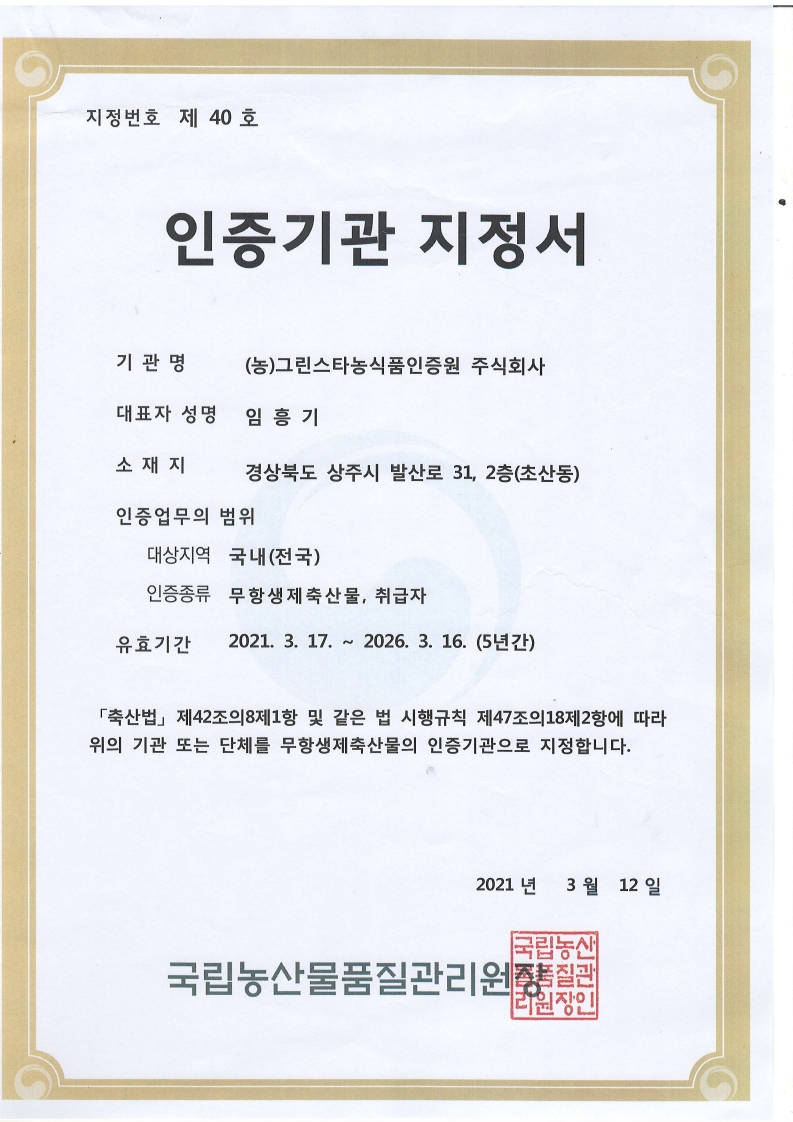 지정번호 제 40 호

인증기관 지정서

기 관 명 (농)그린스타농식품인증원 주식회사

대표자 성명 임 흥 기

소 재 지 경상북도 상주시 발산로 31, 2층(초산동)

인증업무의 범위

대상지역 국내(전국)

인증종류 무항생제축산물, 취급자

유효기간 2021. 3. 17. ~ 2026. 3. 16. (5년간)

「축산법」 제42조의8제1항 및 같은 법 시행규칙 제47조의18제2항에 따라 위의 기관 또는 단체를 무항생제축산물의 인증기관으로 지정합니다.

2021 년 3 월 12 일

국립농산물품질관리원장

국립농산물품질관리원장인